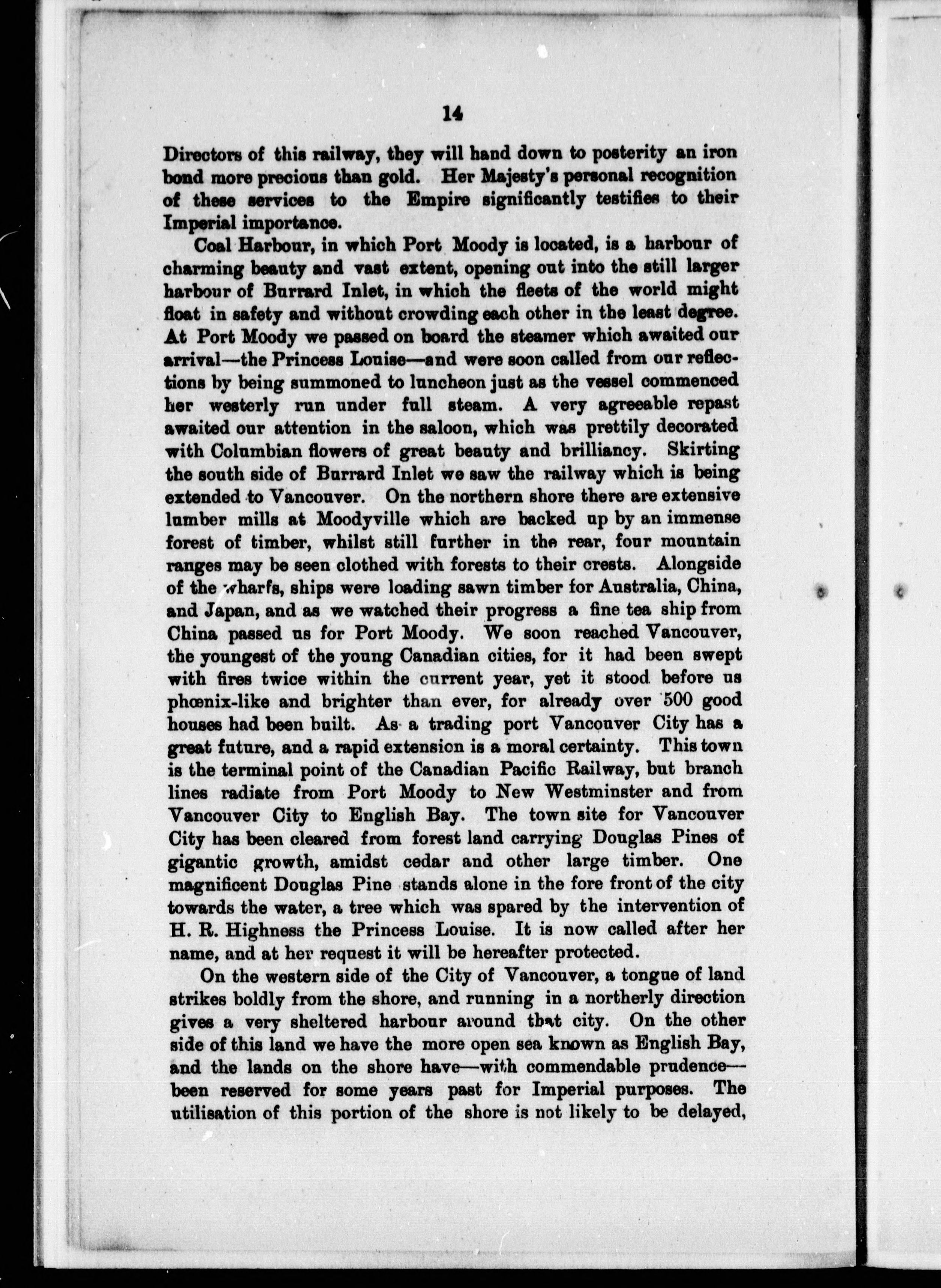 14

Directors of this railway, they will hand down to posterity an iron bond more precious than gold. Her Majesty's personal recognition of these services to the Empire significantly testifies to their Imperial importance.

Coal Harbour, in which Port Moody is located, is a harbour of charming beauty and vast extent, opening out into the still larger harbour of Burrard Inlet, in which the fleets of the world might float in safety and without crowding each other in the least degree. At Port Moody we passed on board the steamer which awaited our arrival—the Princess Louise—and were soon called from our reflections by being summoned to luncheon just as the vessel commenced her westerly run under full steam. A very agreeable repast awaited our attention in the saloon, which was prettily decorated with Columbian flowers of great beauty and brilliancy. Skirting the south side of Burrard Inlet we saw the railway which is being extended to Vancouver. On the northern shore there are extensive lumber mills at Moodyville which are backed up by an immense forest of timber, whilst still further in the rear, four mountain ranges may be seen clothed with forests to their crests. Alongside of the wharfs, ships were loading sawn timber for Australia, China, and Japan, and as we watched their progress a fine tea ship from China passed us for Port Moody. We soon reached Vancouver, the youngest of the young Canadian cities, for it had been swept with fires twice within the current year, yet it stood before us phœnix-like and brighter than ever, for already over 500 good houses had been built. As a trading port Vancouver City has a great future, and a rapid extension is a moral certainty. This town is the terminal point of the Canadian Pacific Railway, but branch lines radiate from Port Moody to New Westminster and from Vancouver City to English Bay. The town site for Vancouver City has been cleared from forest land carrying Douglas Pines of gigantic growth, amidst cedar and other large timber. One magnificent Douglas Pine stands alone in the fore front of the city towards the water, a tree which was spared by the intervention of H. R. Highness the Princess Louise. It is now called after her name, and at her request it will be hereafter protected.

On the western side of the City of Vancouver, a tongue of land strikes boldly from the shore, and running in a northerly direction gives a very sheltered harbour around that city. On the other side of this land we have the more open sea known as English Bay, and the lands on the shore have—with commendable prudence—been reserved for some years past for Imperial purposes. The utilisation of this portion of the shore is not likely to be delayed,